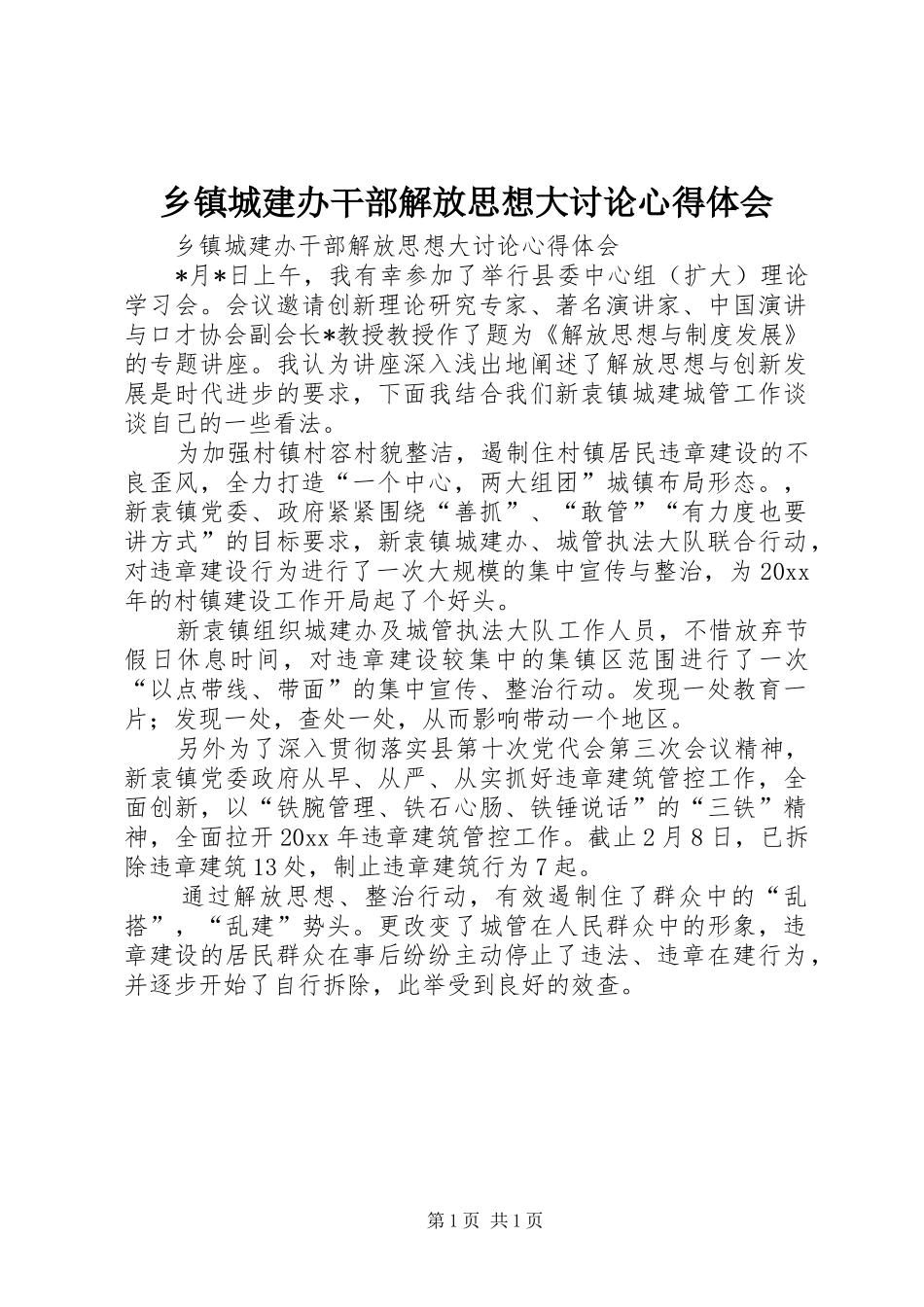 乡镇城建办干部解放思想大讨论心得体会

乡镇城建办干部解放思想大讨论心得体会

*月*日上午，我有幸参加了举行县委中心组（扩大）理论学习会。会议邀请创新理论研究专家、著名演讲家、中国演讲与口才协会副会长*教授教授作了题为《解放思想与制度发展》的专题讲座。我认为讲座深入浅出地阐述了解放思想与创新发展是时代进步的要求，下面我结合我们新袁镇城建城管工作谈谈自己的一些看法。

为加强村镇村容村貌整洁，遏制住村镇居民违章建设的不良歪风，全力打造“一个中心，两大组团”城镇布局形态。，新袁镇党委、政府紧紧围绕“善抓”、“敢管”“有力度也要讲方式”的目标要求，新袁镇城建办、城管执法大队联合行动，对违章建设行为进行了一次大规模的集中宣传与整治，为20xx年的村镇建设工作开局起了个好头。

新袁镇组织城建办及城管执法大队工作人员，不惜放弃节假日休息时间，对违章建设较集中的集镇区范围进行了一次“以点带线、带面”的集中宣传、整治行动。发现一处教育一片；发现一处，查处一处，从而影响带动一个地区。

另外为了深入贯彻落实县第十次党代会第三次会议精神，新袁镇党委政府从早、从严、从实抓好违章建筑管控工作，全面创新，以“铁腕管理、铁石心肠、铁锤说话”的“三铁”精神，全面拉开20xx年违章建筑管控工作。截止2月8日，已拆除违章建筑13处，制止违章建筑行为7起。

通过解放思想、整治行动，有效遏制住了群众中的“乱搭”，“乱建”势头。更改变了城管在人民群众中的形象，违章建设的居民群众在事后纷纷主动停止了违法、违章在建行为，并逐步开始了自行拆除，此举受到良好的效查。

第1页 共1页